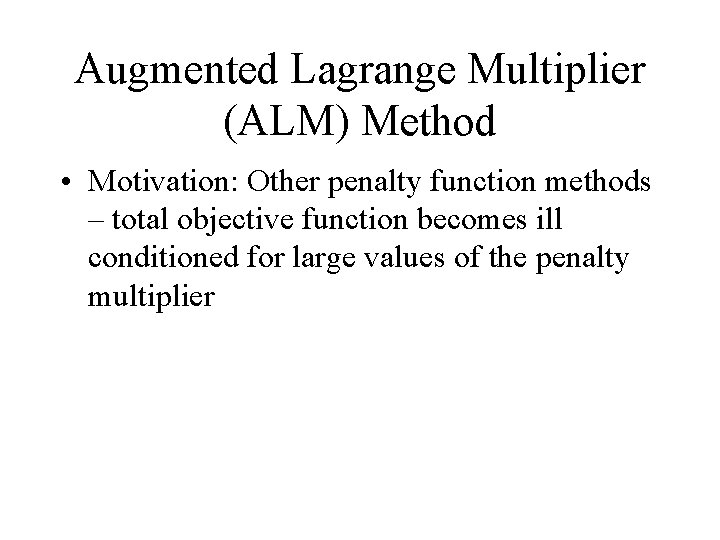 Augmented Lagrange Multiplier (ALM) Method

• Motivation: Other penalty function methods – total objective function becomes ill conditioned for large values of the penalty multiplier